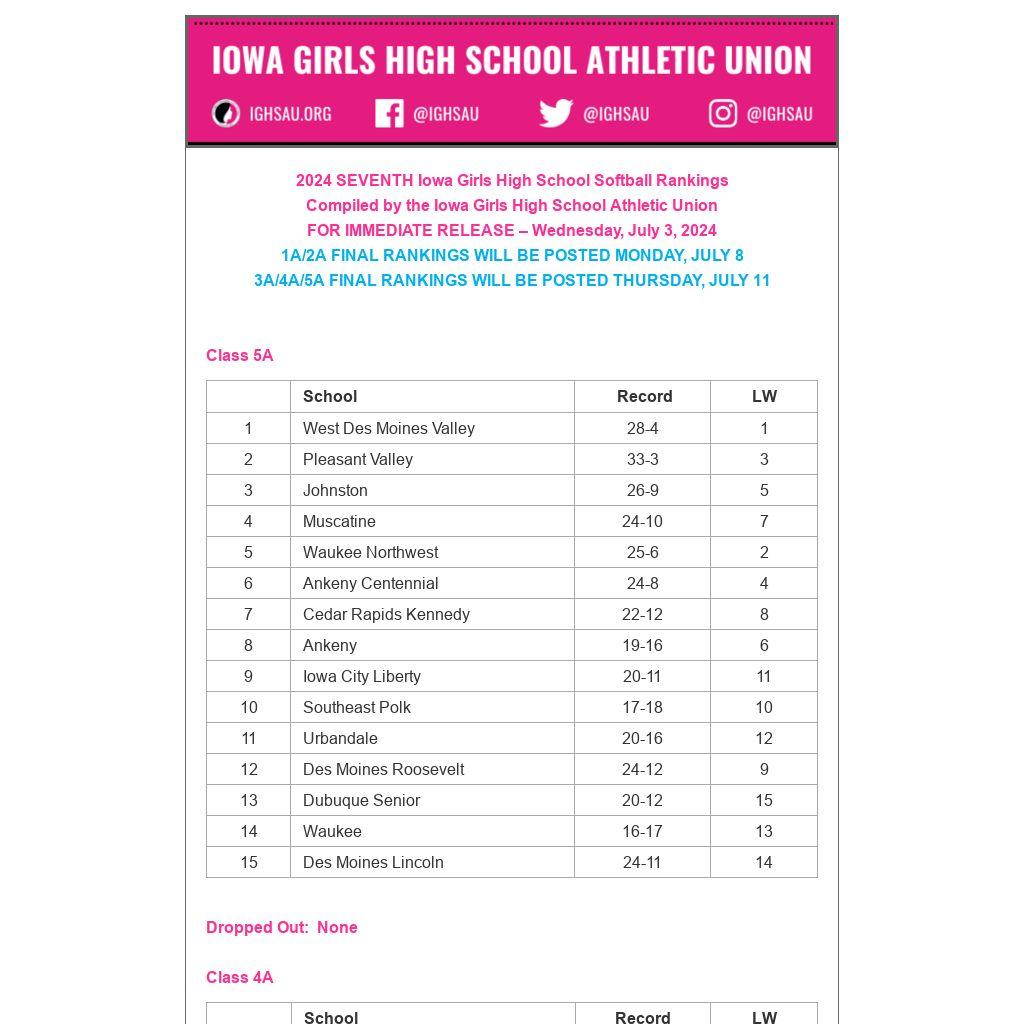 IOWA GIRLS HIGH SCHOOL ATHLETIC UNION

IGHSAU.ORG @IGHSAU @IGHSAU @IGHSAU

2024 SEVENTH Iowa Girls High School Softball Rankings
Compiled by the Iowa Girls High School Athletic Union
FOR IMMEDIATE RELEASE – Wednesday, July 3, 2024
1A/2A FINAL RANKINGS WILL BE POSTED MONDAY, JULY 8
3A/4A/5A FINAL RANKINGS WILL BE POSTED THURSDAY, JULY 11

Class 5A

| | School | Record | LW |
|---|---|---|---|
| 1 | West Des Moines Valley | 28-4 | 1 |
| 2 | Pleasant Valley | 33-3 | 3 |
| 3 | Johnston | 26-9 | 5 |
| 4 | Muscatine | 24-10 | 7 |
| 5 | Waukee Northwest | 25-6 | 2 |
| 6 | Ankeny Centennial | 24-8 | 4 |
| 7 | Cedar Rapids Kennedy | 22-12 | 8 |
| 8 | Ankeny | 19-16 | 6 |
| 9 | Iowa City Liberty | 20-11 | 11 |
| 10 | Southeast Polk | 17-18 | 10 |
| 11 | Urbandale | 20-16 | 12 |
| 12 | Des Moines Roosevelt | 24-12 | 9 |
| 13 | Dubuque Senior | 20-12 | 15 |
| 14 | Waukee | 16-17 | 13 |
| 15 | Des Moines Lincoln | 24-11 | 14 |

Dropped Out: None

Class 4A

| | School | Record | LW |
|---|---|---|---|